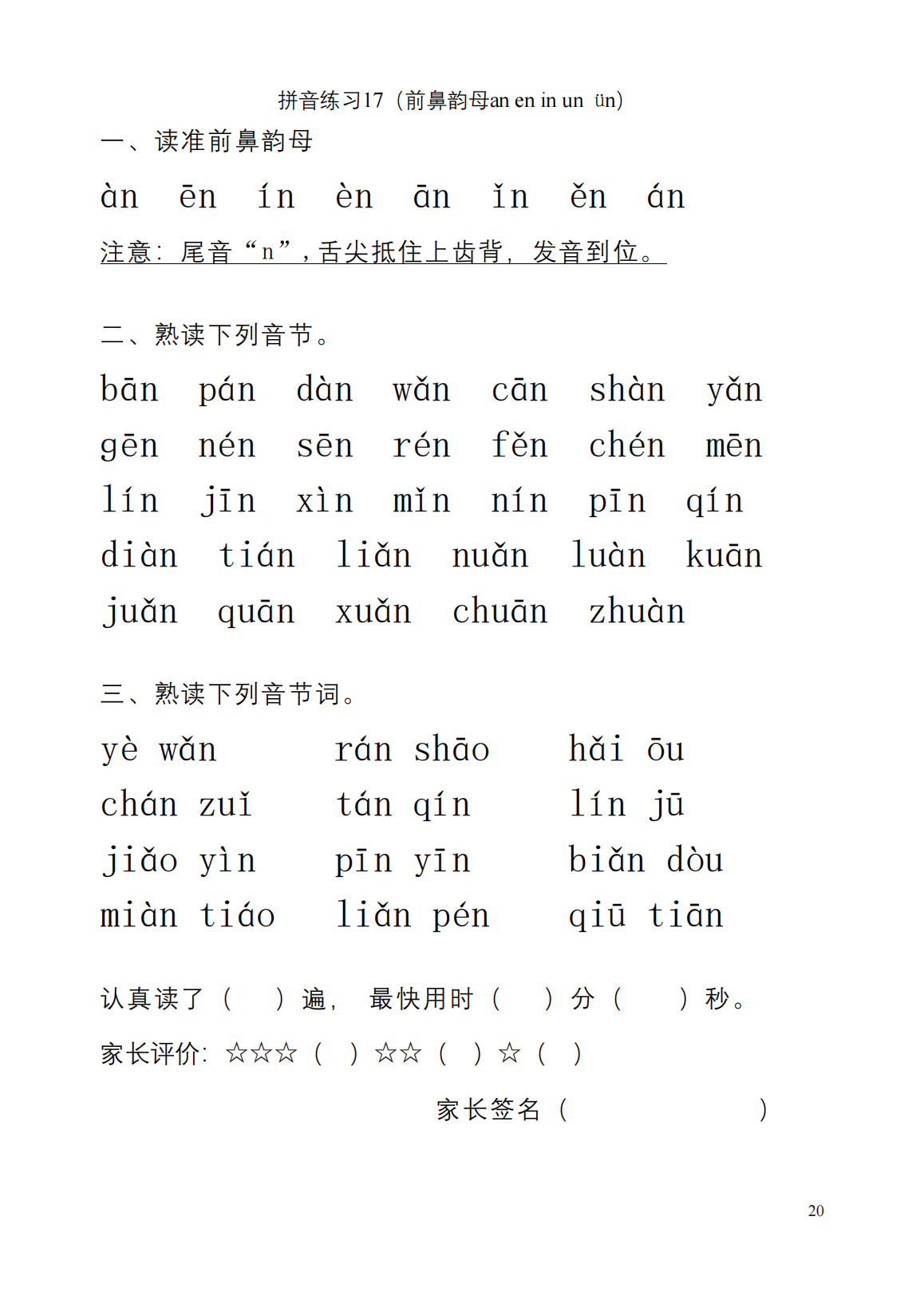 拼音练习17（前鼻韵母an en in un ün）

一、读准前鼻韵母

àn ēn ín èn ān ǐn ěn án

注意：尾音“n”，舌尖抵住上齿背，发音到位。

二、熟读下列音节。

bān pán dàn wǎn cān shàn yǎn

gēn nén sēn rén fěn chén mēn

lín jīn xìn mǐn nín pīn qín

diàn tián liǎn nuǎn luàn kuān

juǎn quān xuǎn chuān zhuàn

三、熟读下列音节词。

yè wǎn　rán shāo　hǎi ōu

chán zuǐ　tán qín　lín jū

jiǎo yìn　pīn yīn　biǎn dòu

miàn tiáo　liǎn pén　qiū tiān

认真读了（　）遍，最快用时（　）分（　）秒。

家长评价：☆☆☆（　）☆☆（　）☆（　）

家长签名（　　）

20